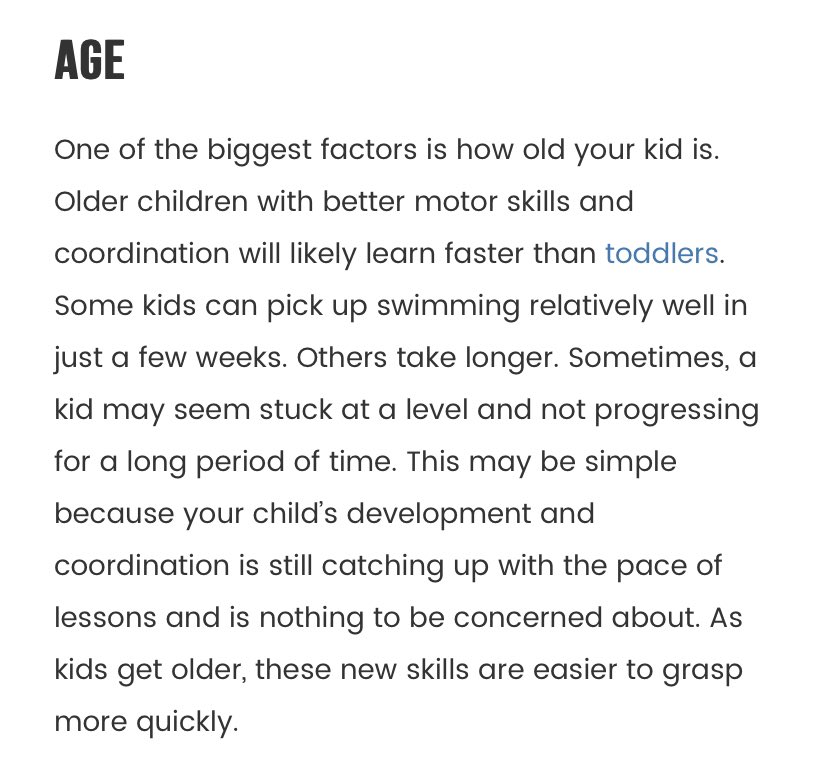 AGE

One of the biggest factors is how old your kid is. Older children with better motor skills and coordination will likely learn faster than toddlers. Some kids can pick up swimming relatively well in just a few weeks. Others take longer. Sometimes, a kid may seem stuck at a level and not progressing for a long period of time. This may be simple because your child's development and coordination is still catching up with the pace of lessons and is nothing to be concerned about. As kids get older, these new skills are easier to grasp more quickly.